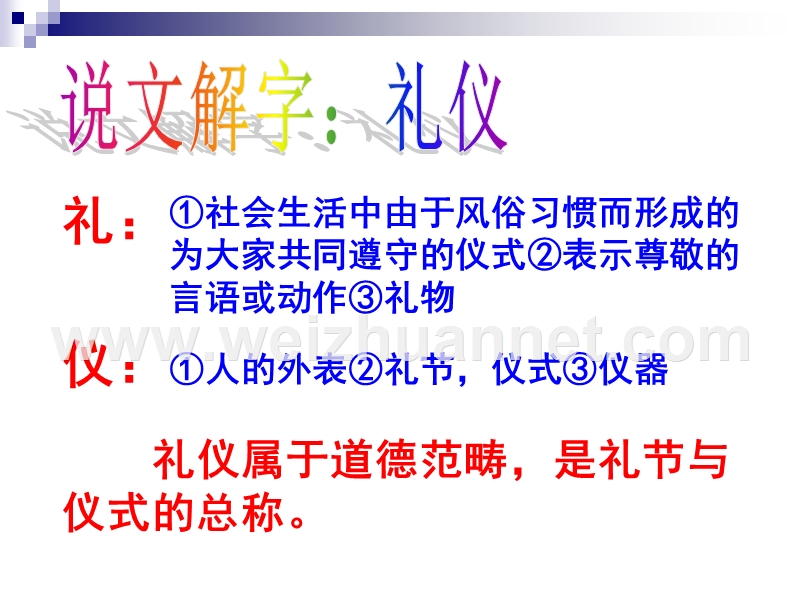 说文解字：礼仪

礼：①社会生活中由于风俗习惯而形成的为大家共同遵守的仪式②表示尊敬的言语或动作③礼物

www.weizhuannet.com

仪：①人的外表②礼节，仪式③仪器

礼仪属于道德范畴，是礼节与仪式的总称。